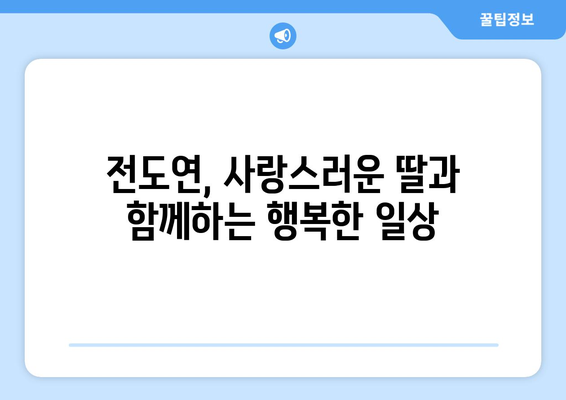 꿀팁정보

전도연, 사랑스러운 딸과 함께하는 행복한 일상